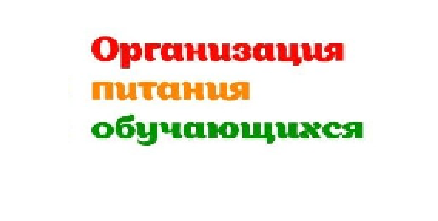 Организация
питания
обучающихся